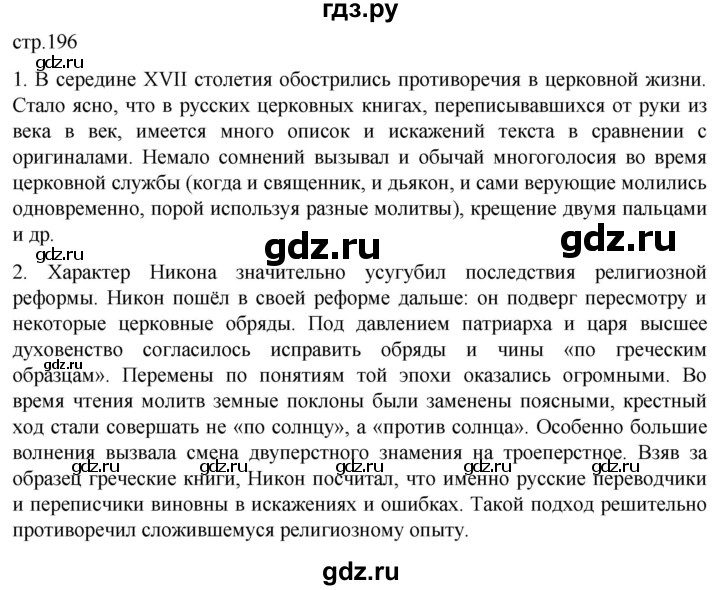 гдз.ру

стр.196

1. В середине XVII столетия обострились противоречия в церковной жизни. Стало ясно, что в русских церковных книгах, переписывавшихся от руки из века в век, имеется много описок и искажений текста в сравнении с оригиналами. Немало сомнений вызывал и обычай многоголосия во время церковной службы (когда и священник, и дьякон, и сами верующие молились одновременно, порой используя разные молитвы), крещение двумя пальцами и др.

2. Характер Никона значительно усугубил последствия религиозной реформы. Никон пошёл в своей реформе дальше: он подверг пересмотру и некоторые церковные обряды. Под давлением патриарха и царя высшее духовенство согласилось исправить обряды и чины «по греческим образцам». Перемены по понятиям той эпохи оказались огромными. Во время чтения молитв земные поклоны были заменены поясными, крестный ход стали совершать не «по солнцу», а «против солнца». Особенно большие волнения вызвала смена двуперстного знамения на троеперстное. Взяв за образец греческие книги, Никон посчитал, что именно русские переводчики и переписчики виновны в искажениях и ошибках. Такой подход решительно противоречил сложившемуся религиозному опыту.

gdz.ru